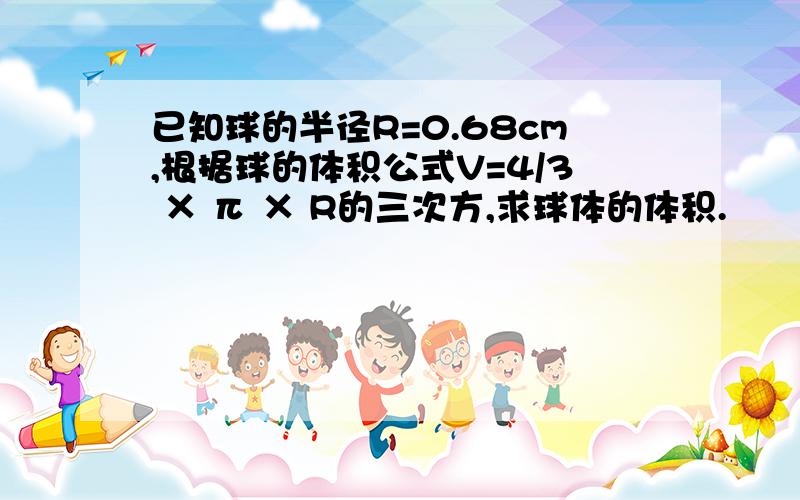 已知球的半径R=0.68cm,根据球的体积公式V=4/3 × π × R的三次方,求球体的体积.